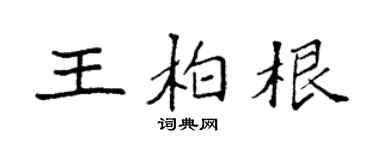 王柏根

词典网